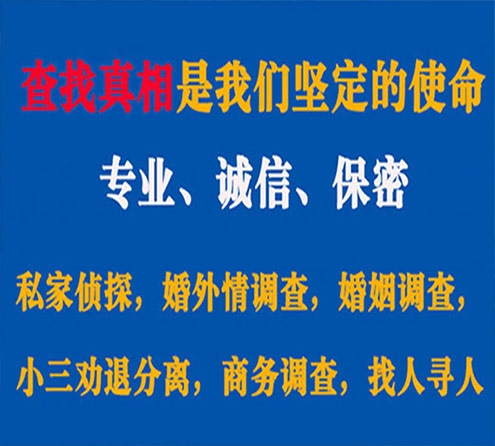 查找真相是我们坚定的使命

专业、诚信、保密

私家侦探，婚外情调查，婚姻调查，

小三劝退分离，商务调查，找人寻人